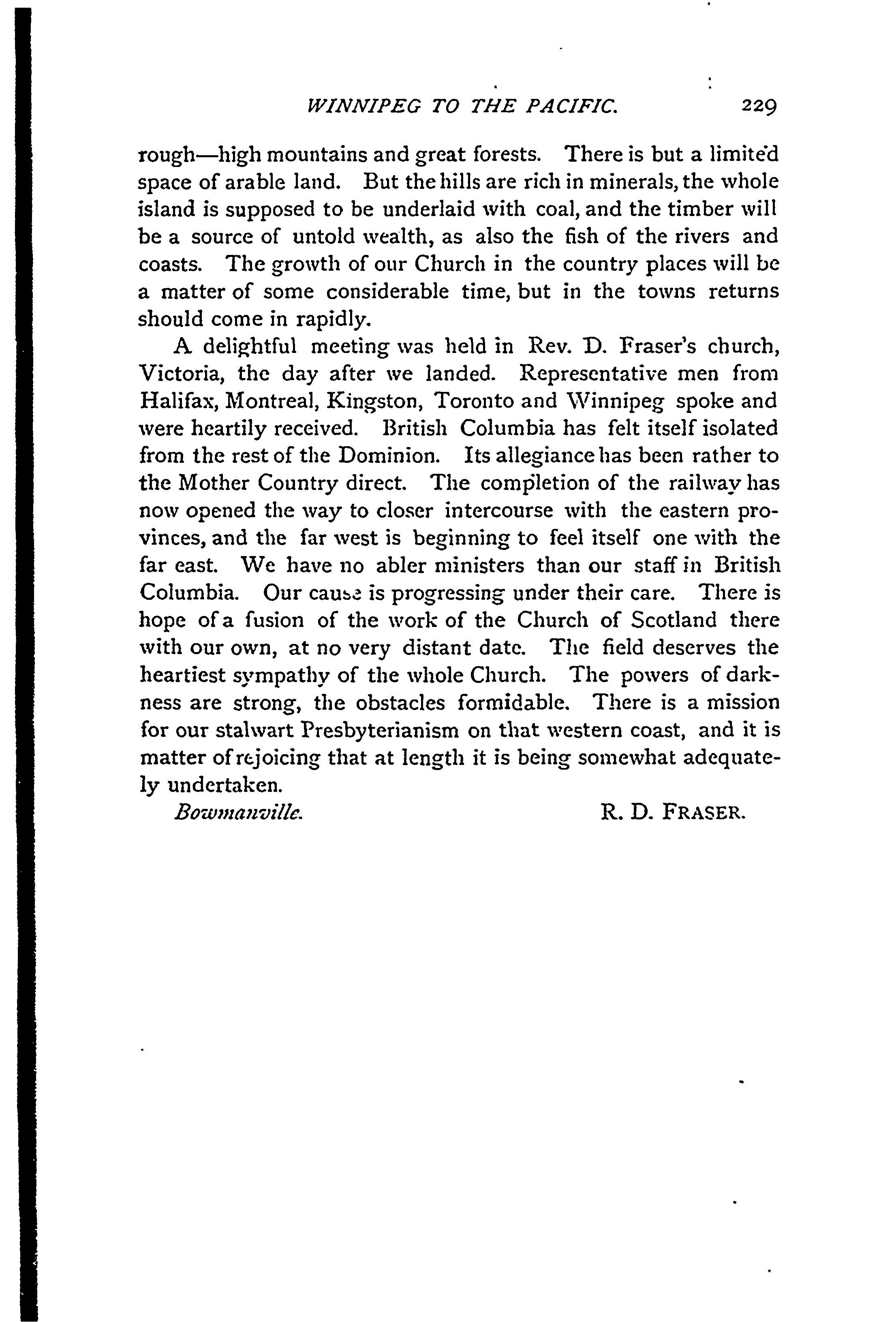 WINNIPEG TO THE PACIFIC. 229

rough—high mountains and great forests. There is but a limited space of arable land. But the hills are rich in minerals, the whole island is supposed to be underlaid with coal, and the timber will be a source of untold wealth, as also the fish of the rivers and coasts. The growth of our Church in the country places will be a matter of some considerable time, but in the towns returns should come in rapidly.

A delightful meeting was held in Rev. D. Fraser's church, Victoria, the day after we landed. Representative men from Halifax, Montreal, Kingston, Toronto and Winnipeg spoke and were heartily received. British Columbia has felt itself isolated from the rest of the Dominion. Its allegiance has been rather to the Mother Country direct. The completion of the railway has now opened the way to closer intercourse with the eastern provinces, and the far west is beginning to feel itself one with the far east. We have no abler ministers than our staff in British Columbia. Our cause is progressing under their care. There is hope of a fusion of the work of the Church of Scotland there with our own, at no very distant date. The field deserves the heartiest sympathy of the whole Church. The powers of darkness are strong, the obstacles formidable. There is a mission for our stalwart Presbyterianism on that western coast, and it is matter of rejoicing that at length it is being somewhat adequately undertaken.

Bowmanville. R. D. FRASER.